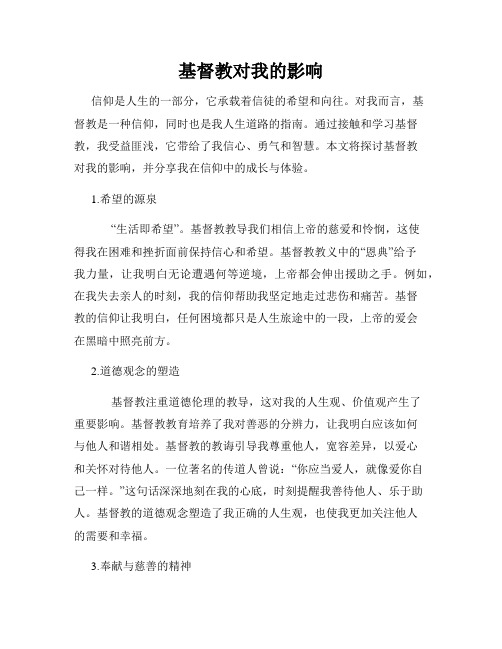 基督教对我的影响

信仰是人生的一部分，它承载着信徒的希望和向往。对我而言，基督教是一种信仰，同时也是我人生道路的指南。通过接触和学习基督教，我受益匪浅，它带给了我信心、勇气和智慧。本文将探讨基督教对我的影响，并分享我在信仰中的成长与体验。

1.希望的源泉

“生活即希望”。基督教教导我们相信上帝的慈爱和怜悯，这使得我在困难和挫折面前保持信心和希望。基督教教义中的“恩典”给予我力量，让我明白无论遭遇何等逆境，上帝都会伸出援助之手。例如，在我失去亲人的时刻，我的信仰帮助我坚定地走过悲伤和痛苦。基督教的信仰让我明白，任何困境都只是人生旅途中的一段，上帝的爱会在黑暗中照亮前方。

2.道德观念的塑造

基督教注重道德伦理的教导，这对我的人生观、价值观产生了重要影响。基督教教育培养了我对善恶的分辨力，让我明白应该如何与他人和谐相处。基督教的教诲引导我尊重他人，宽容差异，以爱心和关怀对待他人。一位著名的传道人曾说：“你应当爱人，就像爱你自己一样。”这句话深深地刻在我的心底，时刻提醒我善待他人、乐于助人。基督教的道德观念塑造了我正确的人生观，也使我更加关注他人的需要和幸福。

3.奉献与慈善的精神